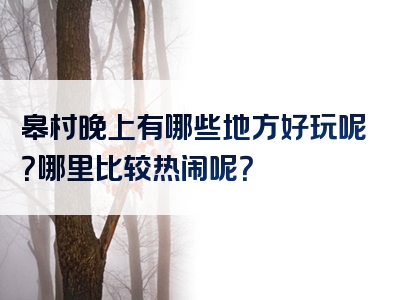 皋村晚上有哪些地方好玩呢?哪里比较热闹呢?